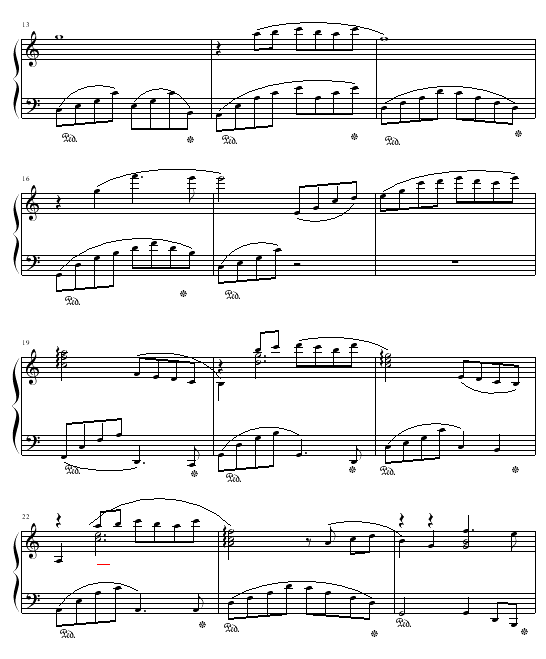 13

Ped. * Ped. * Ped. *

16

Ped. * Ped.

19

Ped. * Ped. * Ped. *

22

Ped. * Ped. * Ped. *